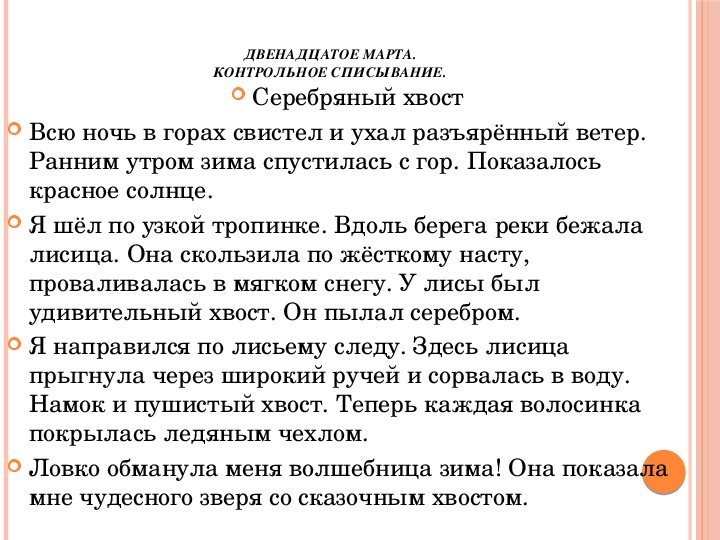 ДВЕНАДЦАТОЕ МАРТА.
КОНТРОЛЬНОЕ СПИСЫВАНИЕ.

Серебряный хвост

Всю ночь в горах свистел и ухал разъярённый ветер. Ранним утром зима спустилась с гор. Показалось красное солнце.

Я шёл по узкой тропинке. Вдоль берега реки бежала лисица. Она скользила по жёсткому насту, проваливалась в мягком снегу. У лисы был удивительный хвост. Он пылал серебром.

Я направился по лисьему следу. Здесь лисица прыгнула через широкий ручей и сорвалась в воду. Намок и пушистый хвост. Теперь каждая волосинка покрылась ледяным чехлом.

Ловко обманула меня волшебница зима! Она показала мне чудесного зверя со сказочным хвостом.